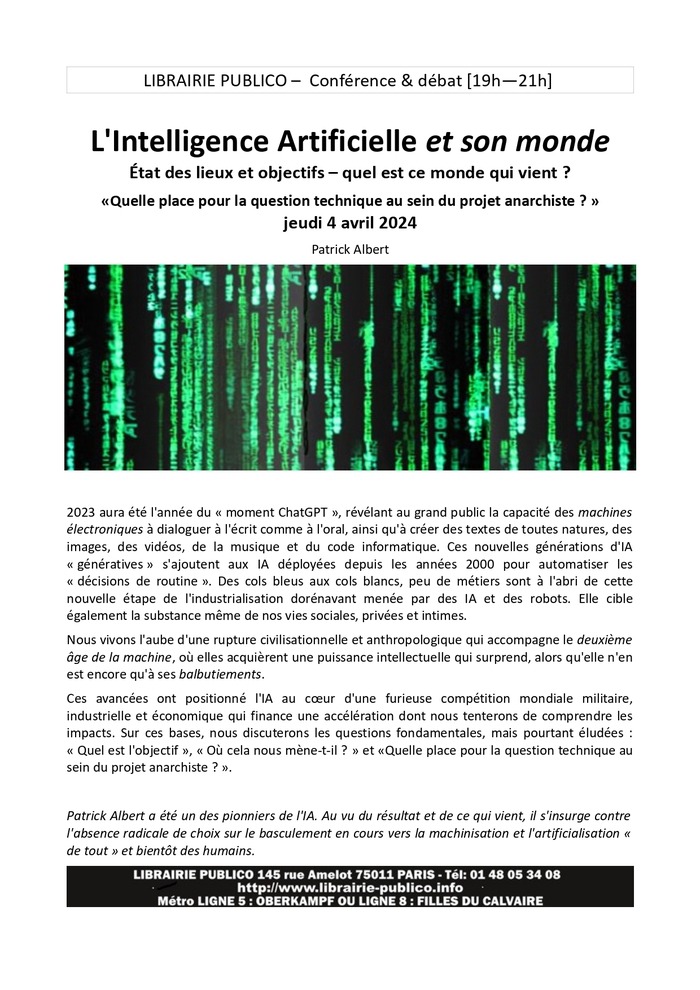 LIBRAIRIE PUBLICO – Conférence & débat [19h—21h]

L'Intelligence Artificielle et son monde

État des lieux et objectifs – quel est ce monde qui vient ?

«Quelle place pour la question technique au sein du projet anarchiste ? »

jeudi 4 avril 2024

Patrick Albert

2023 aura été l'année du « moment ChatGPT », révélant au grand public la capacité des machines électroniques à dialoguer à l'écrit comme à l'oral, ainsi qu'à créer des textes de toutes natures, des images, des vidéos, de la musique et du code informatique. Ces nouvelles générations d'IA « génératives » s'ajoutent aux IA déployées depuis les années 2000 pour automatiser les « décisions de routine ». Des cols bleus aux cols blancs, peu de métiers sont à l'abri de cette nouvelle étape de l'industrialisation dorénavant menée par des IA et des robots. Elle cible également la substance même de nos vies sociales, privées et intimes.

Nous vivons l'aube d'une rupture civilisationnelle et anthropologique qui accompagne le deuxième âge de la machine, où elles acquièrent une puissance intellectuelle qui surprend, alors qu'elle n'en est encore qu'à ses balbutiements.

Ces avancées ont positionné l'IA au cœur d'une furieuse compétition mondiale militaire, industrielle et économique qui finance une accélération dont nous tenterons de comprendre les impacts. Sur ces bases, nous discuterons les questions fondamentales, mais pourtant éludées : « Quel est l'objectif », « Où cela nous mène-t-il ? » et «Quelle place pour la question technique au sein du projet anarchiste ? ».

Patrick Albert a été un des pionniers de l'IA. Au vu du résultat et de ce qui vient, il s'insurge contre l'absence radicale de choix sur le basculement en cours vers la machinisation et l'artificialisation « de tout » et bientôt des humains.

LIBRAIRIE PUBLICO 145 rue Amelot 75011 PARIS - Tél: 01 48 05 34 08
http://www.librairie-publico.info
Métro LIGNE 5 : OBERKAMPF OU LIGNE 8 : FILLES DU CALVAIRE